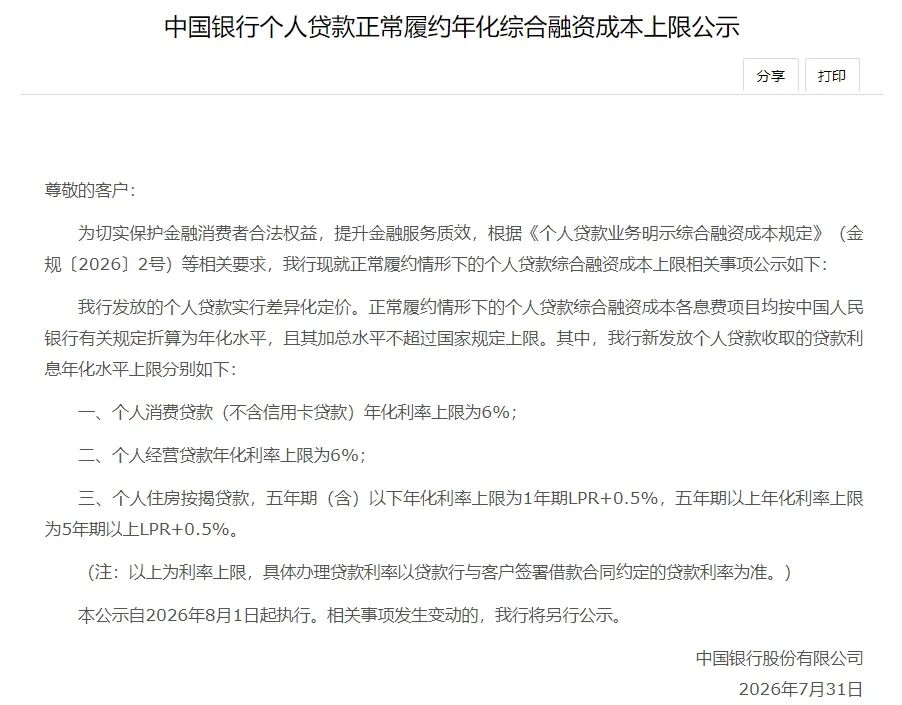 中国银行个人贷款正常履约年化综合融资成本上限公示

分享　打印

尊敬的客户：

为切实保护金融消费者合法权益，提升金融服务质效，根据《个人贷款业务明示综合融资成本规定》（金规〔2026〕2号）等相关要求，我行现就正常履约情形下的个人贷款综合融资成本上限相关事项公示如下：

我行发放的个人贷款实行差异化定价。正常履约情形下的个人贷款综合融资成本各息费项目均按中国人民银行有关规定折算为年化水平，且其加总水平不超过国家规定上限。其中，我行新发放个人贷款收取的贷款利息年化水平上限分别如下：

一、个人消费贷款（不含信用卡贷款）年化利率上限为6%；

二、个人经营贷款年化利率上限为6%；

三、个人住房按揭贷款，五年期（含）以下年化利率上限为1年期LPR+0.5%，五年期以上年化利率上限为5年期以上LPR+0.5%。

（注：以上为利率上限，具体办理贷款利率以贷款行与客户签署借款合同约定的贷款利率为准。）

本公示自2026年8月1日起执行。相关事项发生变动的，我行将另行公示。

中国银行股份有限公司
2026年7月31日